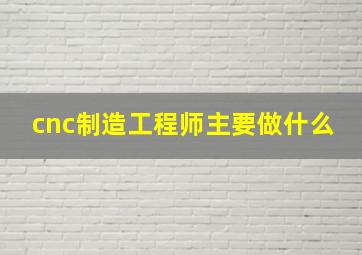 cnc制造工程师主要做什么